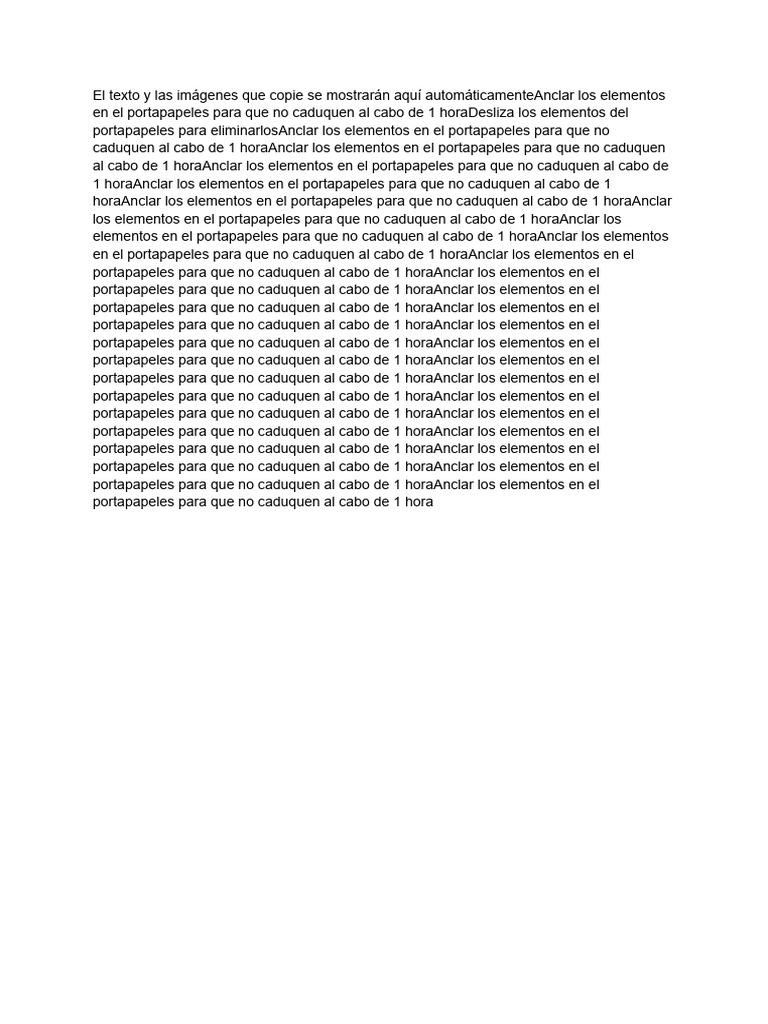 El texto y las imágenes que copie se mostrarán aquí automáticamenteAnclar los elementos en el portapapeles para que no caduquen al cabo de 1 horaDesliza los elementos del portapapeles para eliminarlosAnclar los elementos en el portapapeles para que no caduquen al cabo de 1 horaAnclar los elementos en el portapapeles para que no caduquen al cabo de 1 horaAnclar los elementos en el portapapeles para que no caduquen al cabo de 1 horaAnclar los elementos en el portapapeles para que no caduquen al cabo de 1 horaAnclar los elementos en el portapapeles para que no caduquen al cabo de 1 horaAnclar los elementos en el portapapeles para que no caduquen al cabo de 1 horaAnclar los elementos en el portapapeles para que no caduquen al cabo de 1 horaAnclar los elementos en el portapapeles para que no caduquen al cabo de 1 horaAnclar los elementos en el portapapeles para que no caduquen al cabo de 1 horaAnclar los elementos en el portapapeles para que no caduquen al cabo de 1 horaAnclar los elementos en el portapapeles para que no caduquen al cabo de 1 horaAnclar los elementos en el portapapeles para que no caduquen al cabo de 1 horaAnclar los elementos en el portapapeles para que no caduquen al cabo de 1 horaAnclar los elementos en el portapapeles para que no caduquen al cabo de 1 horaAnclar los elementos en el portapapeles para que no caduquen al cabo de 1 horaAnclar los elementos en el portapapeles para que no caduquen al cabo de 1 horaAnclar los elementos en el portapapeles para que no caduquen al cabo de 1 horaAnclar los elementos en el portapapeles para que no caduquen al cabo de 1 horaAnclar los elementos en el portapapeles para que no caduquen al cabo de 1 horaAnclar los elementos en el portapapeles para que no caduquen al cabo de 1 horaAnclar los elementos en el portapapeles para que no caduquen al cabo de 1 horaAnclar los elementos en el portapapeles para que no caduquen al cabo de 1 hora